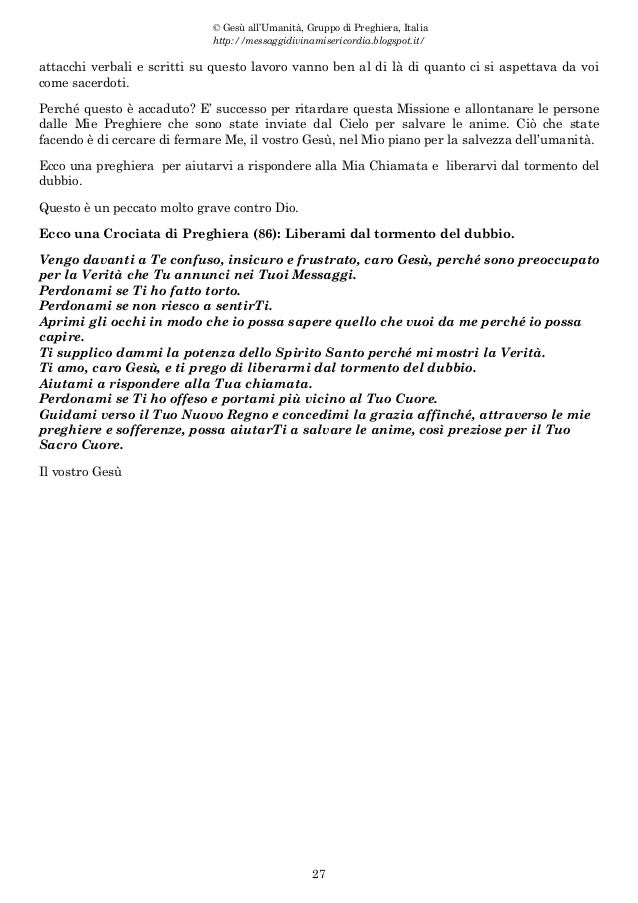 © Gesù all'Umanità, Gruppo di Preghiera, Italia
http://messaggidivinamisericordia.blogspot.it/

attacchi verbali e scritti su questo lavoro vanno ben al di là di quanto ci si aspettava da voi come sacerdoti.

Perché questo è accaduto? E' successo per ritardare questa Missione e allontanare le persone dalle Mie Preghiere che sono state inviate dal Cielo per salvare le anime. Ciò che state facendo è di cercare di fermare Me, il vostro Gesù, nel Mio piano per la salvezza dell'umanità.

Ecco una preghiera per aiutarvi a rispondere alla Mia Chiamata e liberarvi dal tormento del dubbio.

Questo è un peccato molto grave contro Dio.

Ecco una Crociata di Preghiera (86): Liberami dal tormento del dubbio.

Vengo davanti a Te confuso, insicuro e frustrato, caro Gesù, perché sono preoccupato per la Verità che Tu annunci nei Tuoi Messaggi.
Perdonami se Ti ho fatto torto.
Perdonami se non riesco a sentirTi.
Aprimi gli occhi in modo che io possa sapere quello che vuoi da me perché io possa capire.
Ti supplico dammi la potenza dello Spirito Santo perché mi mostri la Verità.
Ti amo, caro Gesù, e ti prego di liberarmi dal tormento del dubbio.
Aiutami a rispondere alla Tua chiamata.
Perdonami se Ti ho offeso e portami più vicino al Tuo Cuore.
Guidami verso il Tuo Nuovo Regno e concedimi la grazia affinché, attraverso le mie preghiere e sofferenze, possa aiutarTi a salvare le anime, così preziose per il Tuo Sacro Cuore.

Il vostro Gesù

27